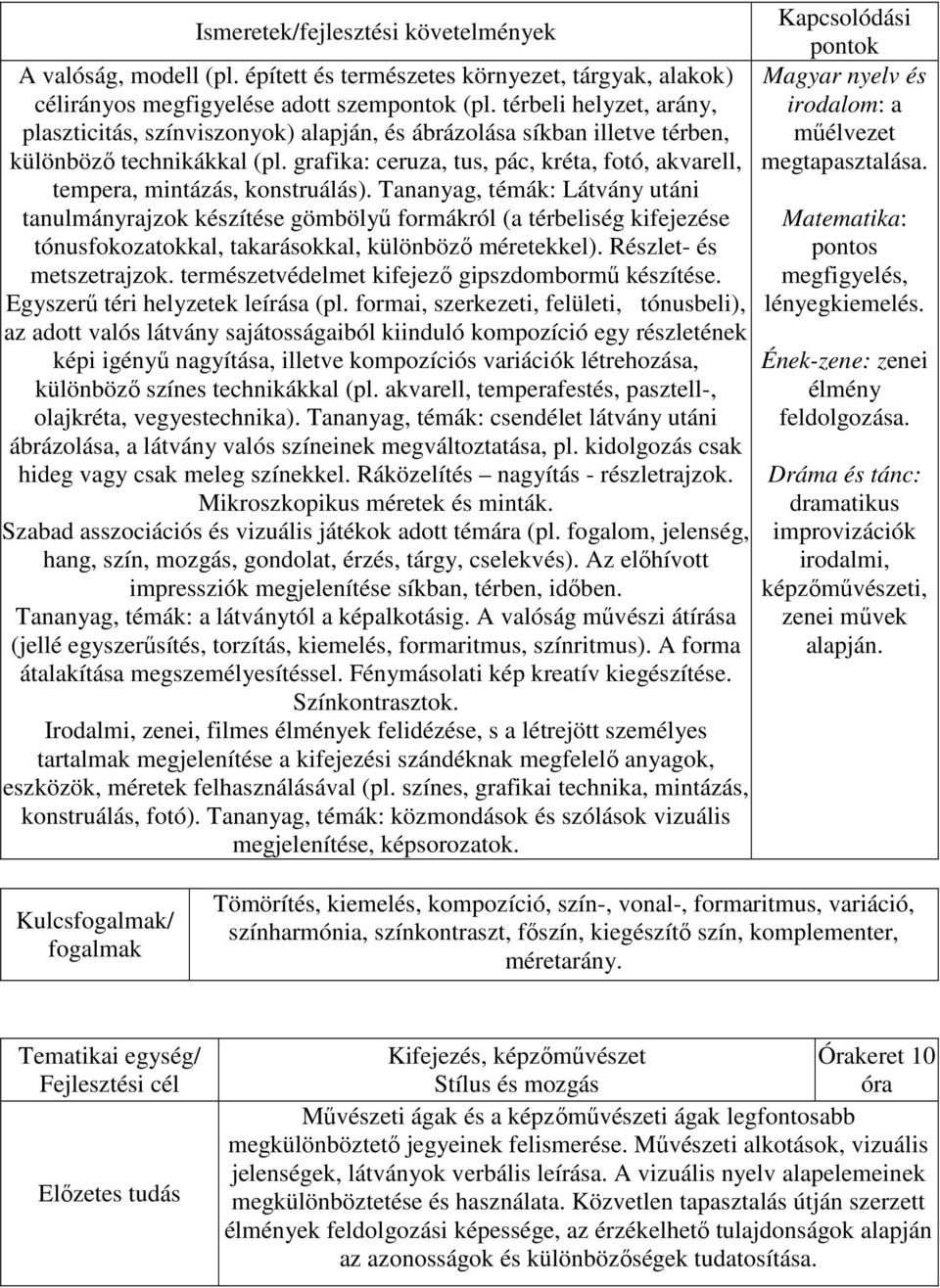 | Ismeretek/fejlesztési követelmények | Kapcsolódási pontok |
|---|---|
| A valóság, modell (pl. épített és természetes környezet, tárgyak, alakok) célirányos megfigyelése adott szempontok (pl. térbeli helyzet, arány, plaszticitás, színviszonyok) alapján, és ábrázolása síkban illetve térben, különböző technikákkal (pl. grafika: ceruza, tus, pác, kréta, fotó, akvarell, tempera, mintázás, konstruálás). Tananyag, témák: Látvány utáni tanulmányrajzok készítése gömbölyű formákról (a térbeliség kifejezése tónusfokozatokkal, takarásokkal, különböző méretekkel). Részlet- és metszetrajzok. természetvédelmet kifejező gipszdombormű készítése. Egyszerű téri helyzetek leírása (pl. formai, szerkezeti, felületi, tónusbeli), az adott valós látvány sajátosságaiból kiinduló kompozíció egy részletének képi igényű nagyítása, illetve kompozíciós variációk létrehozása, különböző színes technikákkal (pl. akvarell, temperafestés, pasztell-, olajkréta, vegyestechnika). Tananyag, témák: csendélet látvány utáni ábrázolása, a látvány valós színeinek megváltoztatása, pl. kidolgozás csak hideg vagy csak meleg színekkel. Ráközelítés – nagyítás - részletrajzok. Mikroszkopikus méretek és minták. Szabad asszociációs és vizuális játékok adott témára (pl. fogalom, jelenség, hang, szín, mozgás, gondolat, érzés, tárgy, cselekvés). Az előhívott impressziók megjelenítése síkban, térben, időben. Tananyag, témák: a látványtól a képalkotásig. A valóság művészi átírása (jellé egyszerűsítés, torzítás, kiemelés, formaritmus, színritmus). A forma átalakítása megszemélyesítéssel. Fénymásolati kép kreatív kiegészítése. Színkontrasztok. Irodalmi, zenei, filmes élmények felidézése, s a létrejött személyes tartalmak megjelenítése a kifejezési szándéknak megfelelő anyagok, eszközök, méretek felhasználásával (pl. színes, grafikai technika, mintázás, konstruálás, fotó). Tananyag, témák: közmondások és szólások vizuális megjelenítése, képsorozatok. | Magyar nyelv és irodalom: a műélvezet megtapasztalása. Matematika: pontos megfigyelés, lényegkiemelés. Ének-zene: zenei élmény feldolgozása. Dráma és tánc: dramatikus improvizációk irodalmi, képzőművészeti, zenei művek alapján. |

| Kulcsfogalmak/ fogalmak | Tömörítés, kiemelés, kompozíció, szín-, vonal-, formaritmus, variáció, színharmónia, színkontraszt, főszín, kiegészítő szín, komplementer, méretarány. |
|---|---|

| Tematikai egység/ Fejlesztési cél | Kifejezés, képzőművészet Stílus és mozgás | Órakeret 10 óra |
|---|---|---|
| Előzetes tudás | Művészeti ágak és a képzőművészeti ágak legfontosabb megkülönböztető jegyeinek felismerése. Művészeti alkotások, vizuális jelenségek, látványok verbális leírása. A vizuális nyelv alapelemeinek megkülönböztetése és használata. Közvetlen tapasztalás útján szerzett élmények feldolgozási képessége, az érzékelhető tulajdonságok alapján az azonosságok és különbözőségek tudatosítása. | |